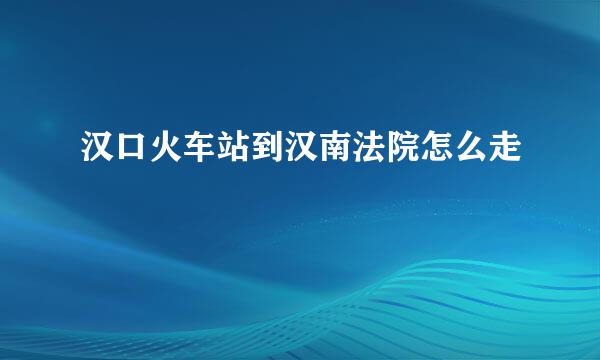 汉口火车站到汉南法院怎么走